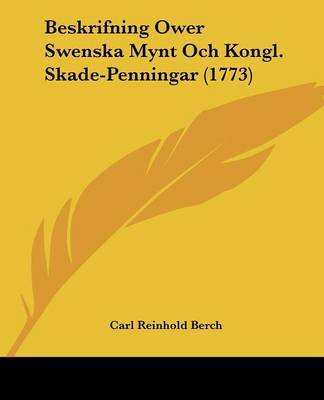 Beskrifning Ower Swenska Mynt Och Kongl. Skade-Penningar (1773)

Carl Reinhold Berch